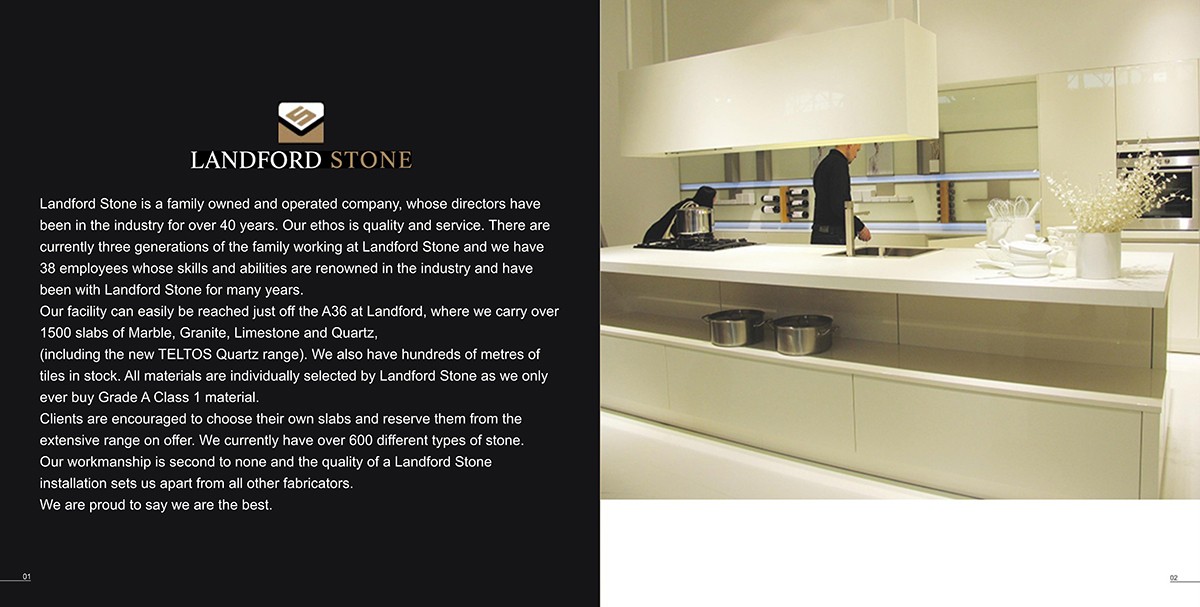 LANDFORD STONE

Landford Stone is a family owned and operated company, whose directors have been in the industry for over 40 years. Our ethos is quality and service. There are currently three generations of the family working at Landford Stone and we have 38 employees whose skills and abilities are renowned in the industry and have been with Landford Stone for many years.

Our facility can easily be reached just off the A36 at Landford, where we carry over 1500 slabs of Marble, Granite, Limestone and Quartz,

(including the new TELTOS Quartz range). We also have hundreds of metres of tiles in stock. All materials are individually selected by Landford Stone as we only ever buy Grade A Class 1 material.

Clients are encouraged to choose their own slabs and reserve them from the extensive range on offer. We currently have over 600 different types of stone.

Our workmanship is second to none and the quality of a Landford Stone installation sets us apart from all other fabricators.

We are proud to say we are the best.

01

02